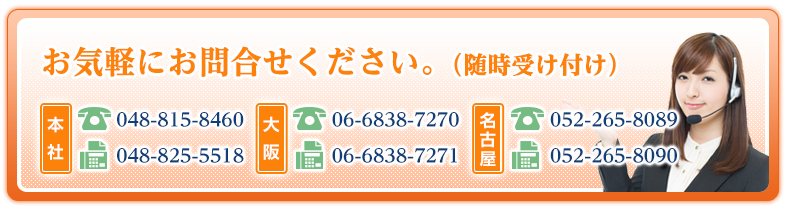 お気軽にお問合せください。（随時受け付け）

本社
048-815-8460
048-825-5518

大阪
06-6838-7270
06-6838-7271

名古屋
052-265-8089
052-265-8090